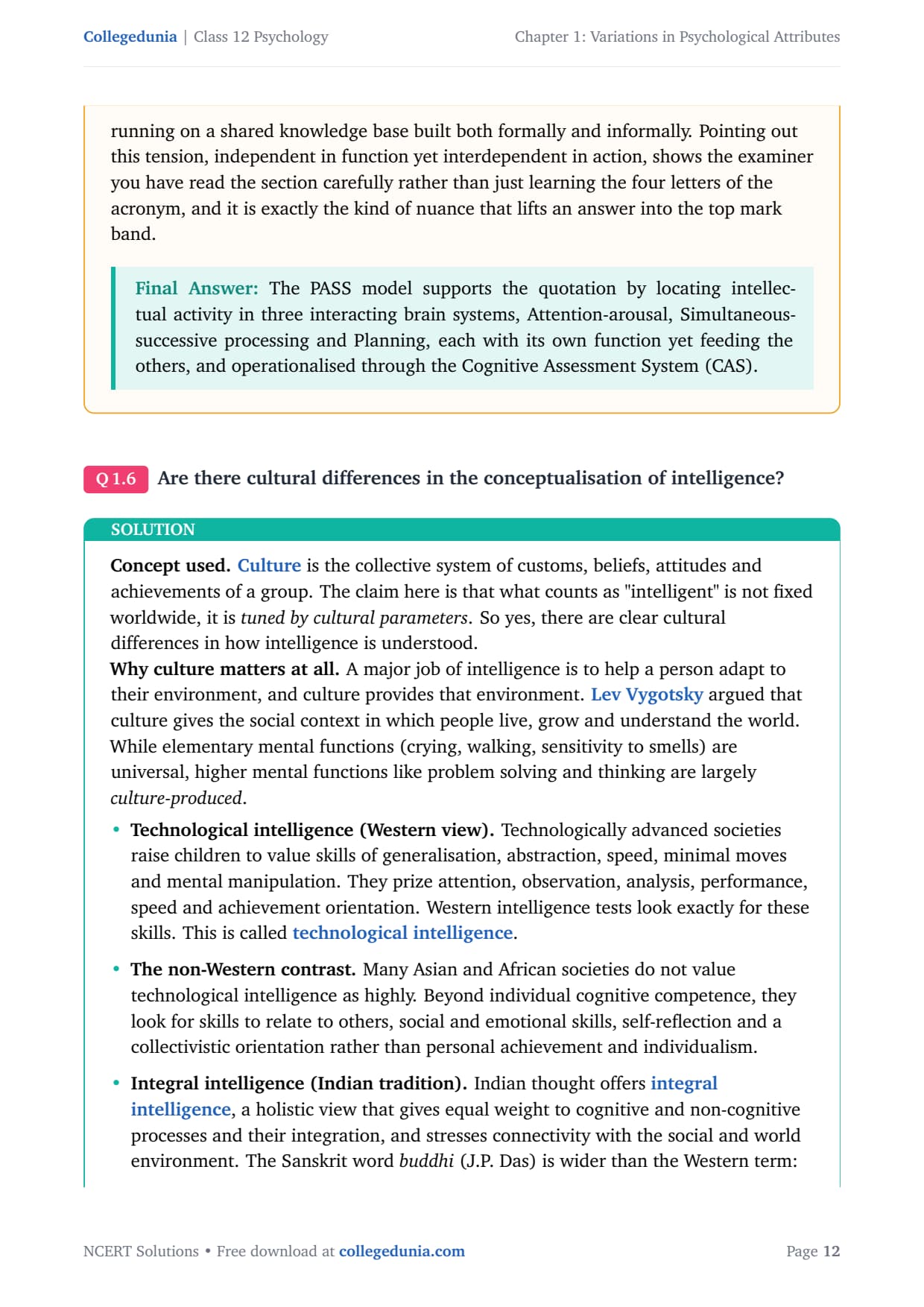 Collegedunia | Class 12 Psychology

Chapter 1: Variations in Psychological Attributes

running on a shared knowledge base built both formally and informally. Pointing out this tension, independent in function yet interdependent in action, shows the examiner you have read the section carefully rather than just learning the four letters of the acronym, and it is exactly the kind of nuance that lifts an answer into the top mark band.

Final Answer: The PASS model supports the quotation by locating intellectual activity in three interacting brain systems, Attention-arousal, Simultaneous-successive processing and Planning, each with its own function yet feeding the others, and operationalised through the Cognitive Assessment System (CAS).

Q 1.6 Are there cultural differences in the conceptualisation of intelligence?

SOLUTION

Concept used. Culture is the collective system of customs, beliefs, attitudes and achievements of a group. The claim here is that what counts as "intelligent" is not fixed worldwide, it is tuned by cultural parameters. So yes, there are clear cultural differences in how intelligence is understood.
Why culture matters at all. A major job of intelligence is to help a person adapt to their environment, and culture provides that environment. Lev Vygotsky argued that culture gives the social context in which people live, grow and understand the world. While elementary mental functions (crying, walking, sensitivity to smells) are universal, higher mental functions like problem solving and thinking are largely culture-produced.

• Technological intelligence (Western view). Technologically advanced societies raise children to value skills of generalisation, abstraction, speed, minimal moves and mental manipulation. They prize attention, observation, analysis, performance, speed and achievement orientation. Western intelligence tests look exactly for these skills. This is called technological intelligence.

• The non-Western contrast. Many Asian and African societies do not value technological intelligence as highly. Beyond individual cognitive competence, they look for skills to relate to others, social and emotional skills, self-reflection and a collectivistic orientation rather than personal achievement and individualism.

• Integral intelligence (Indian tradition). Indian thought offers integral intelligence, a holistic view that gives equal weight to cognitive and non-cognitive processes and their integration, and stresses connectivity with the social and world environment. The Sanskrit word buddhi (J.P. Das) is wider than the Western term:

NCERT Solutions • Free download at collegedunia.com

Page 12